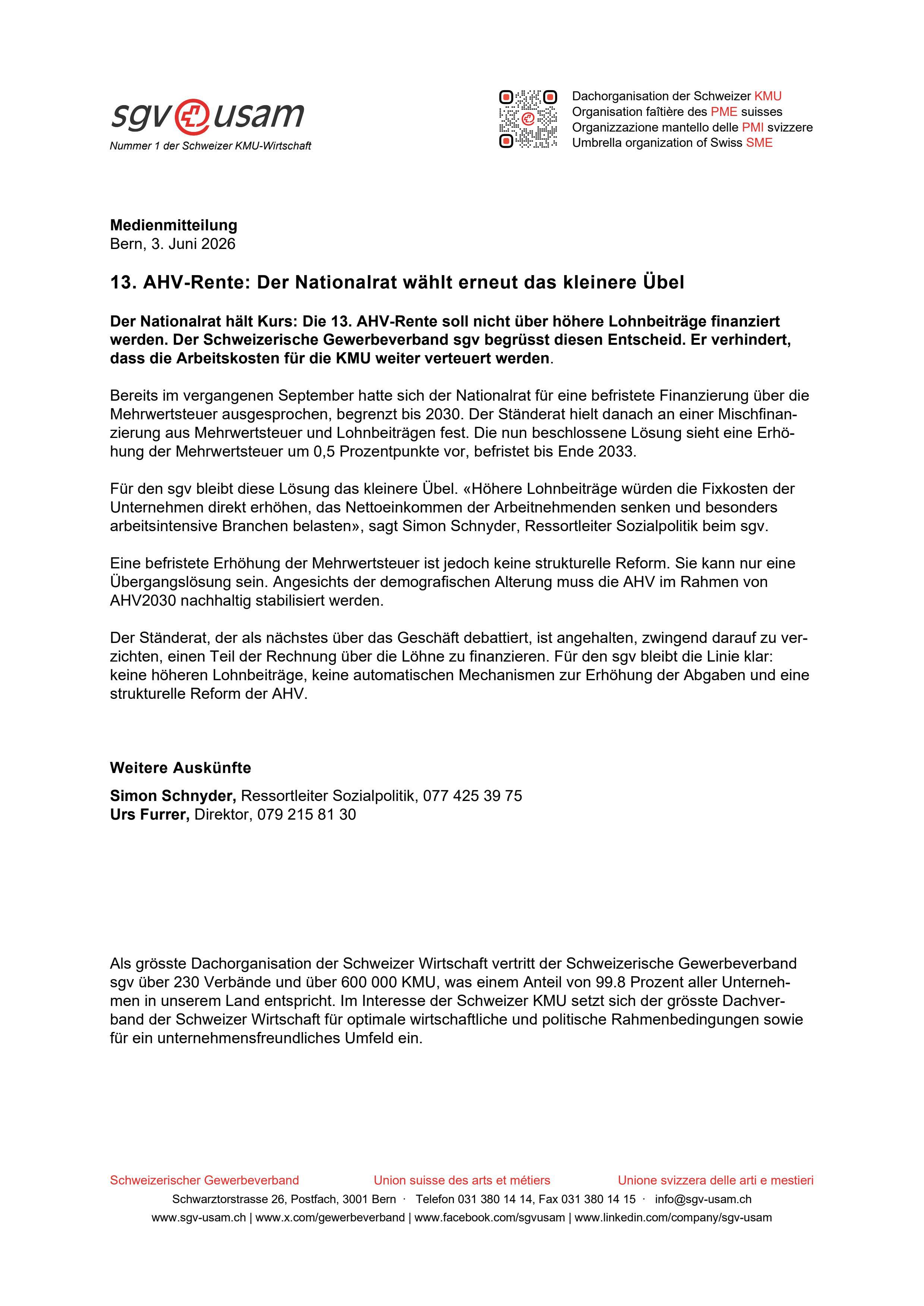 sgv usam
Nummer 1 der Schweizer KMU-Wirtschaft

Dachorganisation der Schweizer KMU
Organisation faîtière des PME suisses
Organizzazione mantello delle PMI svizzere
Umbrella organization of Swiss SME

Medienmitteilung
Bern, 3. Juni 2026

13. AHV-Rente: Der Nationalrat wählt erneut das kleinere Übel

Der Nationalrat hält Kurs: Die 13. AHV-Rente soll nicht über höhere Lohnbeiträge finanziert werden. Der Schweizerische Gewerbeverband sgv begrüsst diesen Entscheid. Er verhindert, dass die Arbeitskosten für die KMU weiter verteuert werden.

Bereits im vergangenen September hatte sich der Nationalrat für eine befristete Finanzierung über die Mehrwertsteuer ausgesprochen, begrenzt bis 2030. Der Ständerat hielt danach an einer Mischfinanzierung aus Mehrwertsteuer und Lohnbeiträgen fest. Die nun beschlossene Lösung sieht eine Erhöhung der Mehrwertsteuer um 0,5 Prozentpunkte vor, befristet bis Ende 2033.

Für den sgv bleibt diese Lösung das kleinere Übel. «Höhere Lohnbeiträge würden die Fixkosten der Unternehmen direkt erhöhen, das Nettoeinkommen der Arbeitnehmenden senken und besonders arbeitsintensive Branchen belasten», sagt Simon Schnyder, Ressortleiter Sozialpolitik beim sgv.

Eine befristete Erhöhung der Mehrwertsteuer ist jedoch keine strukturelle Reform. Sie kann nur eine Übergangslösung sein. Angesichts der demografischen Alterung muss die AHV im Rahmen von AHV2030 nachhaltig stabilisiert werden.

Der Ständerat, der als nächstes über das Geschäft debattiert, ist angehalten, zwingend darauf zu verzichten, einen Teil der Rechnung über die Löhne zu finanzieren. Für den sgv bleibt die Linie klar: keine höheren Lohnbeiträge, keine automatischen Mechanismen zur Erhöhung der Abgaben und eine strukturelle Reform der AHV.

Weitere Auskünfte

Simon Schnyder, Ressortleiter Sozialpolitik, 077 425 39 75
Urs Furrer, Direktor, 079 215 81 30

Als grösste Dachorganisation der Schweizer Wirtschaft vertritt der Schweizerische Gewerbeverband sgv über 230 Verbände und über 600 000 KMU, was einem Anteil von 99.8 Prozent aller Unternehmen in unserem Land entspricht. Im Interesse der Schweizer KMU setzt sich der grösste Dachverband der Schweizer Wirtschaft für optimale wirtschaftliche und politische Rahmenbedingungen sowie für ein unternehmensfreundliches Umfeld ein.

Schweizerischer Gewerbeverband    Union suisse des arts et métiers    Unione svizzera delle arti e mestieri
Schwarztorstrasse 26, Postfach, 3001 Bern · Telefon 031 380 14 14, Fax 031 380 14 15 · info@sgv-usam.ch
www.sgv-usam.ch | www.x.com/gewerbeverband | www.facebook.com/sgvusam | www.linkedin.com/company/sgv-usam